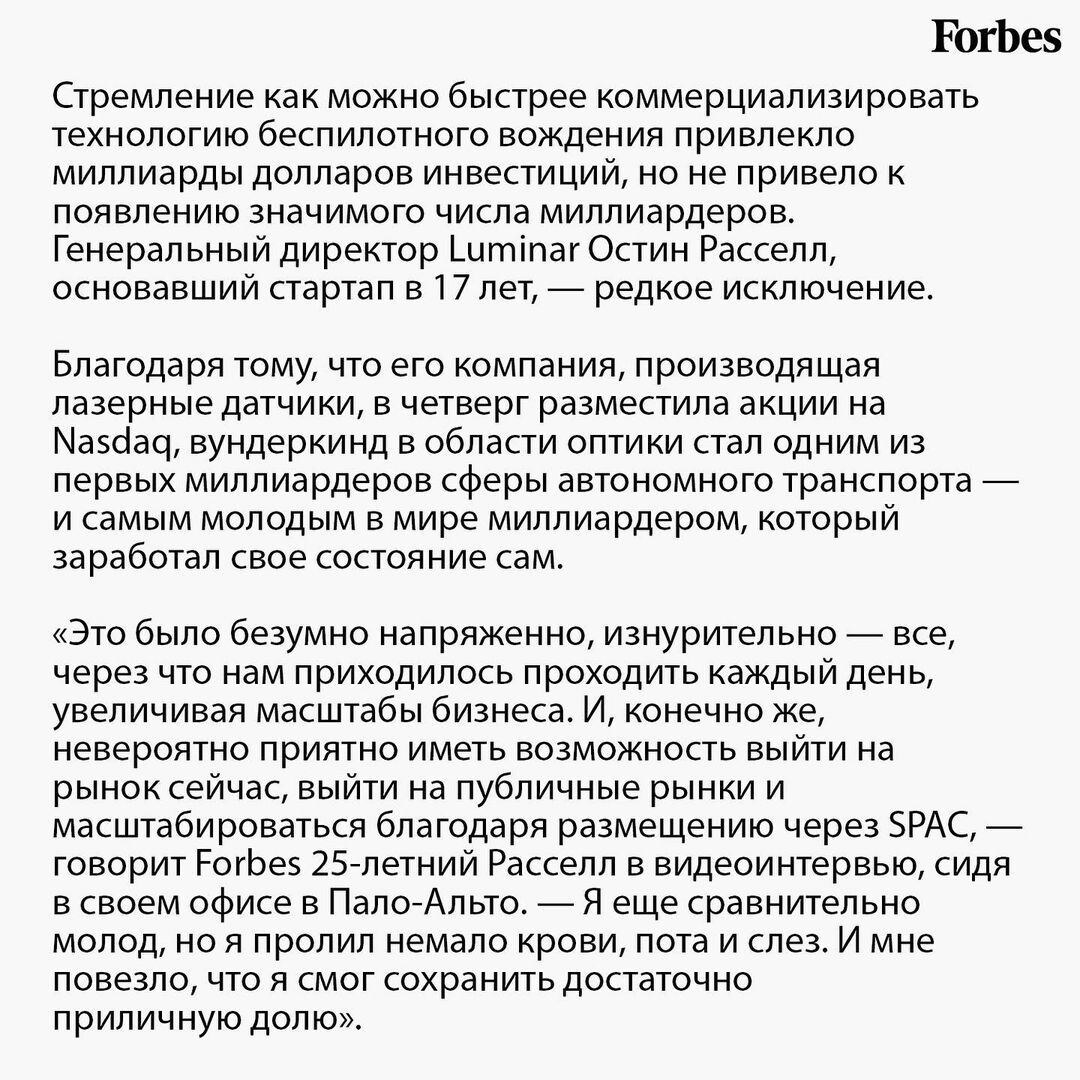 Forbes

Стремление как можно быстрее коммерциализировать технологию беспилотного вождения привлекло миллиарды долларов инвестиций, но не привело к появлению значимого числа миллиардеров. Генеральный директор Luminar Остин Расселл, основавший стартап в 17 лет, — редкое исключение.

Благодаря тому, что его компания, производящая лазерные датчики, в четверг разместила акции на Nasdaq, вундеркинд в области оптики стал одним из первых миллиардеров сферы автономного транспорта — и самым молодым в мире миллиардером, который заработал свое состояние сам.

«Это было безумно напряженно, изнурительно — все, через что нам приходилось проходить каждый день, увеличивая масштабы бизнеса. И, конечно же, невероятно приятно иметь возможность выйти на рынок сейчас, выйти на публичные рынки и масштабироваться благодаря размещению через SPAC, — говорит Forbes 25-летний Расселл в видеоинтервью, сидя в своем офисе в Пало-Альто. — Я еще сравнительно молод, но я пролил немало крови, пота и слез. И мне повезло, что я смог сохранить достаточно приличную долю».